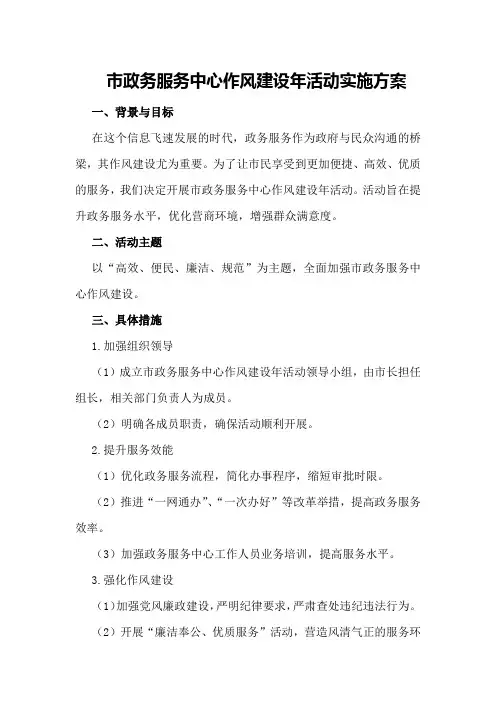 市政务服务中心作风建设年活动实施方案

一、背景与目标

在这个信息飞速发展的时代，政务服务作为政府与民众沟通的桥梁，其作风建设尤为重要。为了让市民享受到更加便捷、高效、优质的服务，我们决定开展市政务服务中心作风建设年活动。活动旨在提升政务服务水平，优化营商环境，增强群众满意度。

二、活动主题

以“高效、便民、廉洁、规范”为主题，全面加强市政务服务中心作风建设。

三、具体措施

1.加强组织领导

（1）成立市政务服务中心作风建设年活动领导小组，由市长担任组长，相关部门负责人为成员。

（2）明确各成员职责，确保活动顺利开展。

2.提升服务效能

（1）优化政务服务流程，简化办事程序，缩短审批时限。

（2）推进“一网通办”、“一次办好”等改革举措，提高政务服务效率。

（3）加强政务服务中心工作人员业务培训，提高服务水平。

3.强化作风建设

（1）加强党风廉政建设，严明纪律要求，严肃查处违纪违法行为。

（2）开展“廉洁奉公、优质服务”活动，营造风清气正的服务环